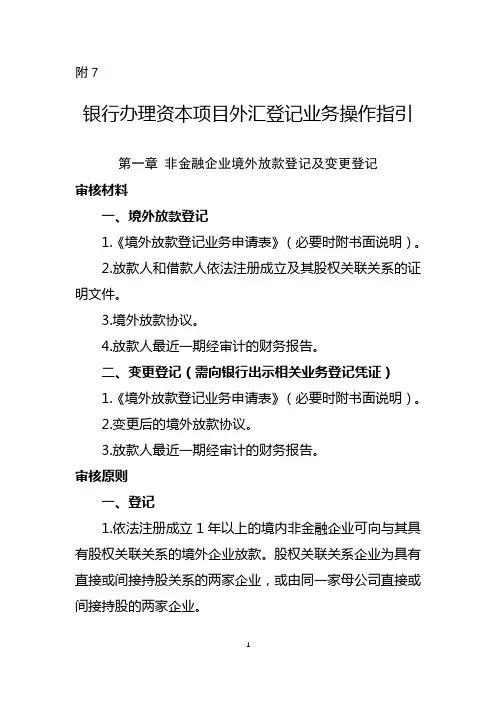 附 7

银行办理资本项目外汇登记业务操作指引

第一章 非金融企业境外放款登记及变更登记

审核材料

一、境外放款登记

1.《境外放款登记业务申请表》（必要时附书面说明）。

2.放款人和借款人依法注册成立及其股权关联关系的证明文件。

3.境外放款协议。

4.放款人最近一期经审计的财务报告。

二、变更登记（需向银行出示相关业务登记凭证）

1.《境外放款登记业务申请表》（必要时附书面说明）。

2.变更后的境外放款协议。

3.放款人最近一期经审计的财务报告。

审核原则

一、登记

1.依法注册成立 1 年以上的境内非金融企业可向与其具有股权关联关系的境外企业放款。股权关联关系企业为具有直接或间接持股关系的两家企业，或由同一家母公司直接或间接持股的两家企业。

1